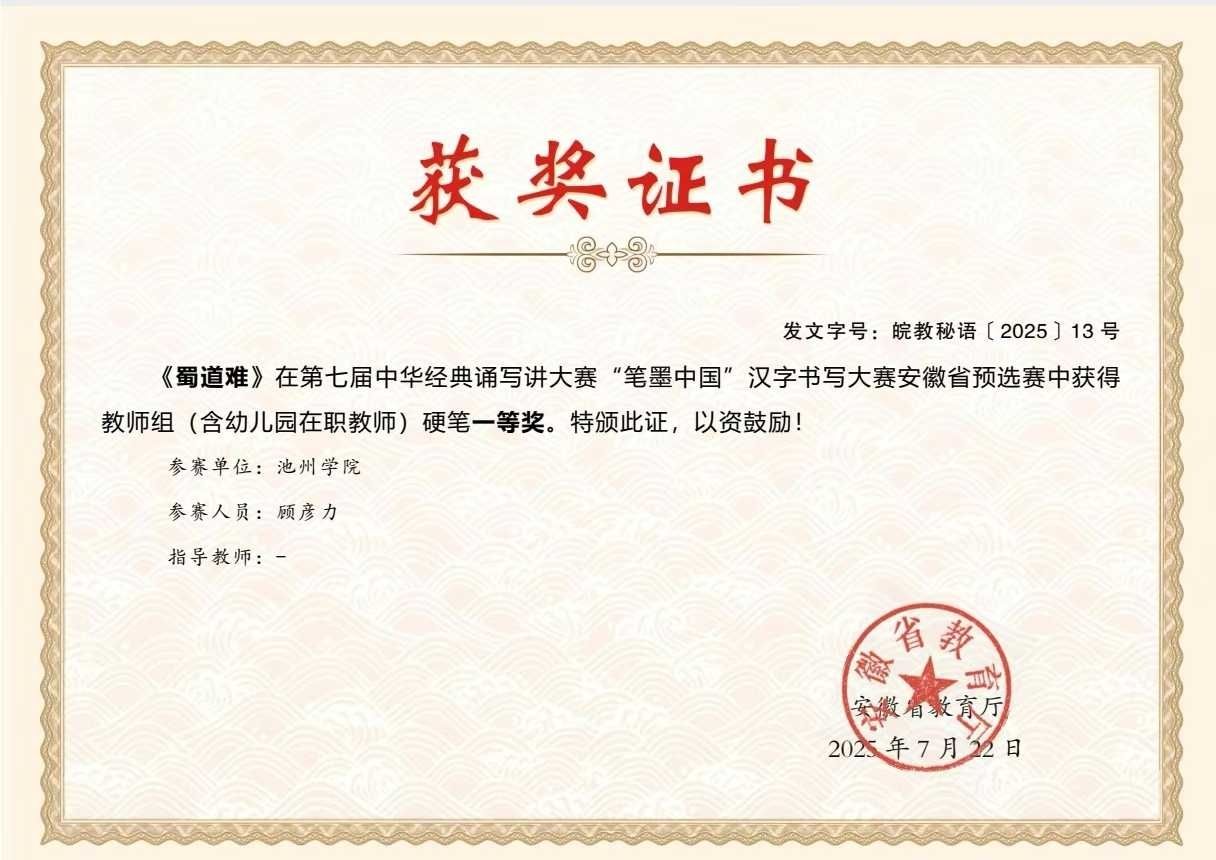 获奖证书

发文字号：皖教秘语〔2025〕13号

《蜀道难》在第七届中华经典诵写讲大赛“笔墨中国”汉字书写大赛安徽省预选赛中获得教师组（含幼儿园在职教师）硬笔一等奖。特颁此证，以资鼓励！

参赛单位：池州学院

参赛人员：顾彦力

指导教师：-

安徽省教育厅

2025年7月22日

安徽省教育厅